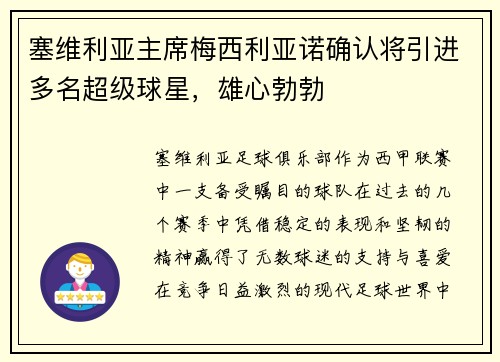 塞维利亚主席梅西利亚诺确认将引进多名超级球星，雄心勃勃

塞维利亚足球俱乐部作为西甲联赛中一支备受瞩目的球队在过去的几个赛季中凭借稳定的表现和坚韧的精神赢得了无数球迷的支持与喜爱在竞争日益激烈的现代足球世界中